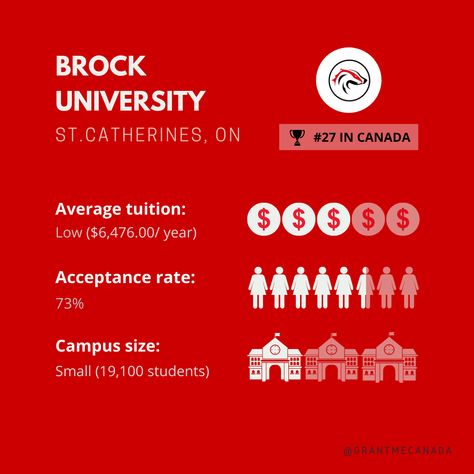 BROCK UNIVERSITY

ST.CATHERINES, ON

#27 IN CANADA

Average tuition:
Low ($6,476.00/ year)

$ $ $ $ $

Acceptance rate:
73%

Campus size:
Small (19,100 students)

@GRANTMECANADA